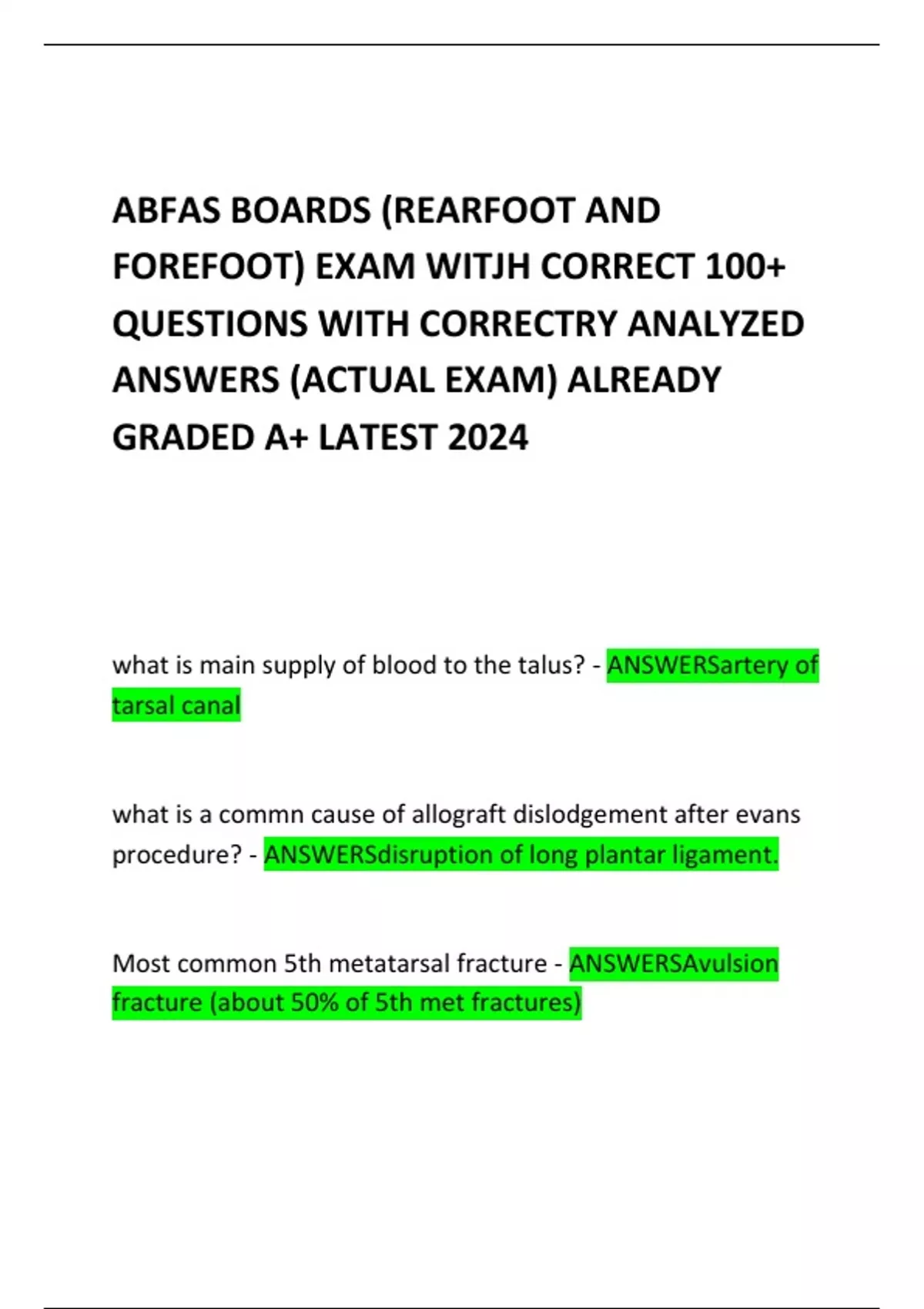 ABFAS BOARDS (REARFOOT AND FOREFOOT) EXAM WITJH CORRECT 100+ QUESTIONS WITH CORRECTRY ANALYZED ANSWERS (ACTUAL EXAM) ALREADY GRADED A+ LATEST 2024

what is main supply of blood to the talus? - ANSWERSartery of tarsal canal

what is a commn cause of allograft dislodgement after evans procedure? - ANSWERSdisruption of long plantar ligament.

Most common 5th metatarsal fracture - ANSWERSAvulsion fracture (about 50% of 5th met fractures)